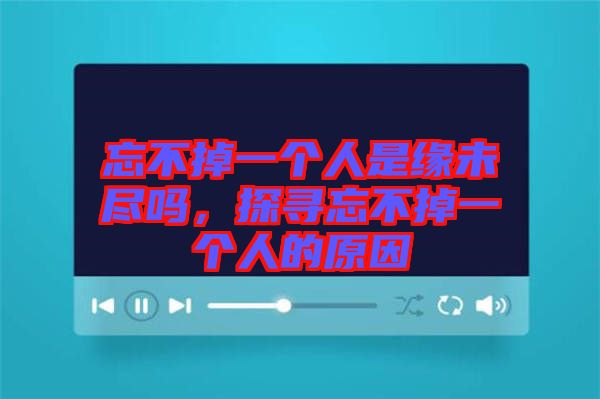 忘不掉一个人是缘未尽吗，探寻忘不掉一个人的原因